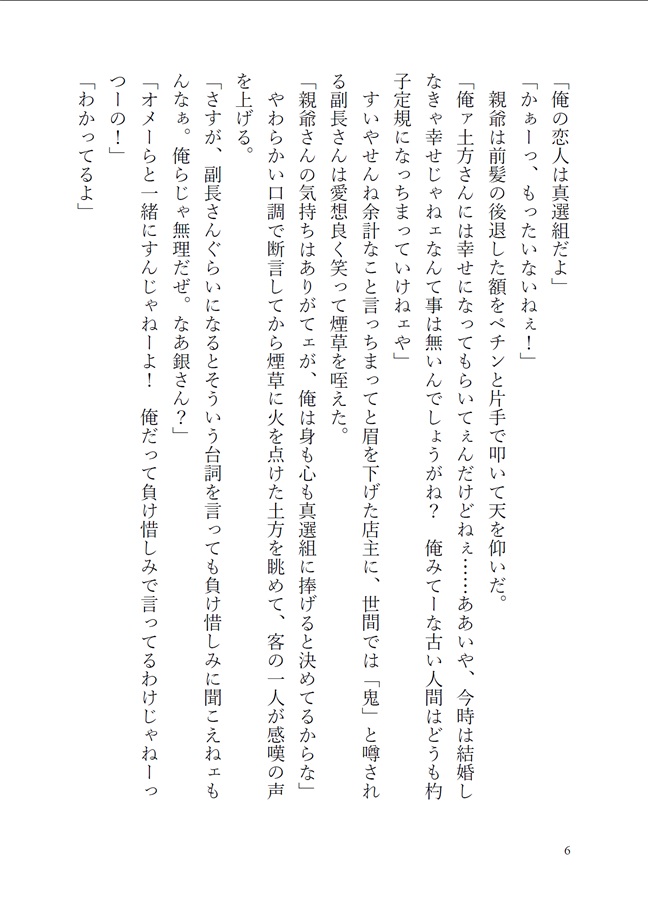 「俺の恋人は真選組だよ」
「かぁーっ、もったいないねぇ！」
　親爺は前髪の後退した額をペチンと片手で叩いて天を仰いだ。
「俺ァ土方さんには幸せになってもらいてぇんだけどねぇ……ああいや、今時は結婚しなきゃ幸せじゃねェなんて事は無いんでしょうがね？　俺みてーな古い人間はどうも杓子定規になっちまっていけねェや」
　すいやせんね余計なこと言っちまってと眉を下げた店主に、世間では「鬼」と噂される副長さんは愛想良く笑って煙草を咥えた。
「親爺さんの気持ちはありがてェが、俺は身も心も真選組に捧げると決めてるからな」
　やわらかい口調で断言してから煙草に火を点けた土方を眺めて、客の一人が感嘆の声を上げる。
「さすが、副長さんぐらいになるとそういう台詞を言っても負け惜しみに聞こえねェもんなぁ。俺らじゃ無理だぜ。なあ銀さん？」
「オメーらと一緒にすんじゃねーよ！　俺だって負け惜しみで言ってるわけじゃねーっつーの！」
「わかってるよ」

6